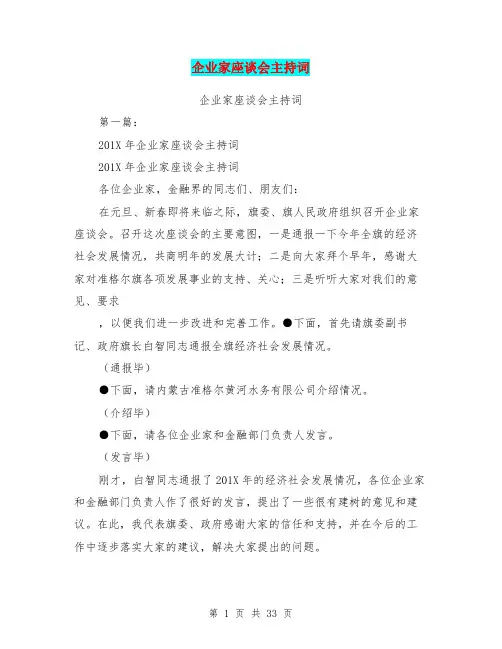 企业家座谈会主持词

企业家座谈会主持词

第一篇：

201X 年企业家座谈会主持词

201X 年企业家座谈会主持词

各位企业家，金融界的同志们、朋友们：

在元旦、新春即将来临之际，旗委、旗人民政府组织召开企业家座谈会。召开这次座谈会的主要意图，一是通报一下今年全旗的经济社会发展情况，共商明年的发展大计；二是向大家拜个早年，感谢大家对准格尔旗各项发展事业的支持、关心；三是听听大家对我们的意见、要求

，以便我们进一步改进和完善工作。●下面，首先请旗委副书记、政府旗长白智同志通报全旗经济社会发展情况。

（通报毕）

●下面，请内蒙古准格尔黄河水务有限公司介绍情况。

（介绍毕）

●下面，请各位企业家和金融部门负责人发言。

（发言毕）

刚才，白智同志通报了 201X 年的经济社会发展情况，各位企业家和金融部门负责人作了很好的发言，提出了一些很有建树的意见和建议。在此，我代表旗委、政府感谢大家的信任和支持，并在今后的工作中逐步落实大家的建议，解决大家提出的问题。

第 1 页 共 33 页